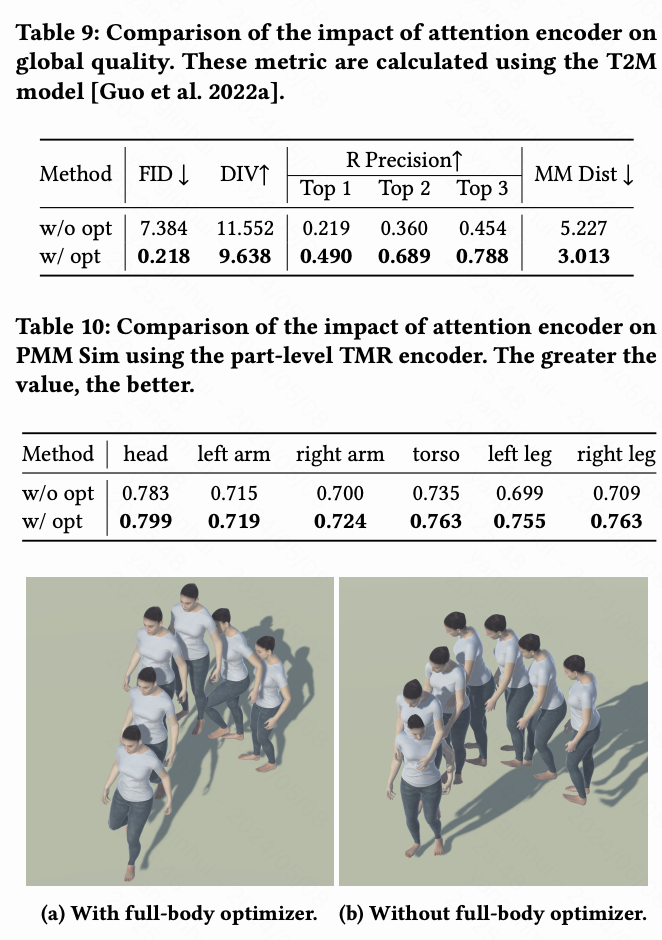 Table 9: Comparison of the impact of attention encoder on global quality. These metric are calculated using the T2M model [Guo et al. 2022a].

| Method | FID ↓ | DIV↑ | R Precision↑ Top 1 | R Precision↑ Top 2 | R Precision↑ Top 3 | MM Dist ↓ |
|---|---|---|---|---|---|---|
| w/o opt | 7.384 | 11.552 | 0.219 | 0.360 | 0.454 | 5.227 |
| w/ opt | **0.218** | **9.638** | **0.490** | **0.689** | **0.788** | **3.013** |

Table 10: Comparison of the impact of attention encoder on PMM Sim using the part-level TMR encoder. The greater the value, the better.

| Method | head | left arm | right arm | torso | left leg | right leg |
|---|---|---|---|---|---|---|
| w/o opt | 0.783 | 0.715 | 0.700 | 0.735 | 0.699 | 0.709 |
| w/ opt | **0.799** | **0.719** | **0.724** | **0.763** | **0.755** | **0.763** |

(a) With full-body optimizer. (b) Without full-body optimizer.